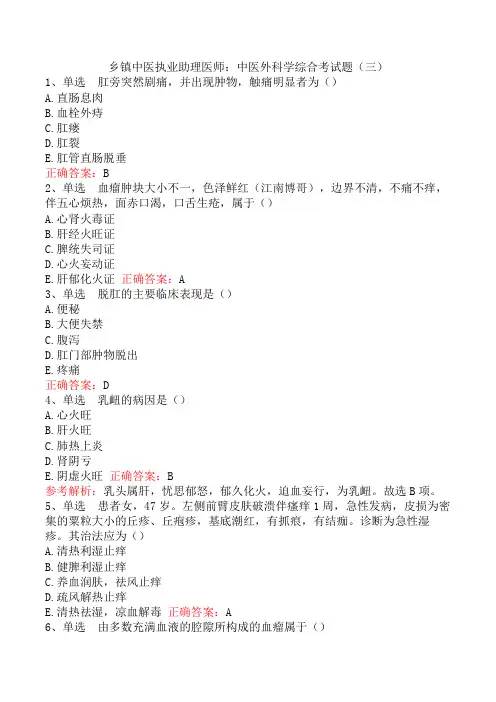 乡镇中医执业助理医师：中医外科学综合考试题（三）
1、单选　肛旁突然剧痛，并出现肿物，触痛明显者为（）
A.直肠息肉
B.血栓外痔
C.肛瘘
D.肛裂
E.肛管直肠脱垂
正确答案：B
2、单选　血瘤肿块大小不一，色泽鲜红（江南博哥），边界不清，不痛不痒，伴五心烦热，面赤口渴，口舌生疮，属于（）
A.心肾火毒证
B.肝经火旺证
C.脾统失司证
D.心火妄动证
E.肝郁化火证 正确答案：A
3、单选　脱肛的主要临床表现是（）
A.便秘
B.大便失禁
C.腹泻
D.肛门部肿物脱出
E.疼痛
正确答案：D
4、单选　乳衄的病因是（）
A.心火旺
B.肝火旺
C.肺热上炎
D.肾阴亏
E.阴虚火旺 正确答案：B
参考解析：乳头属肝，忧思郁怒，郁久化火，迫血妄行，为乳衄。故选B项。
5、单选　患者女，47岁。左侧前臂皮肤破溃伴瘙痒1周，急性发病，皮损为密集的粟粒大小的丘疹、丘疱疹，基底潮红，有抓痕，有结痂。诊断为急性湿疹。其治法应为（）
A.清热利湿止痒
B.健脾利湿止痒
C.养血润肤，祛风止痒
D.疏风解热止痒
E.清热祛湿，凉血解毒 正确答案：A
6、单选　由多数充满血液的腔隙所构成的血瘤属于（）